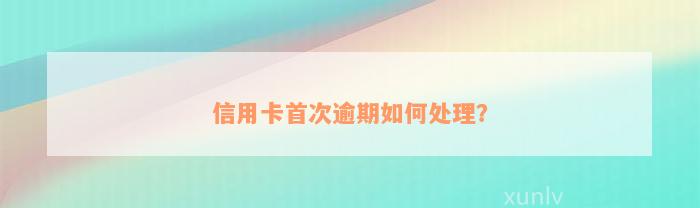 信用卡首次逾期如何处理?

xunlv